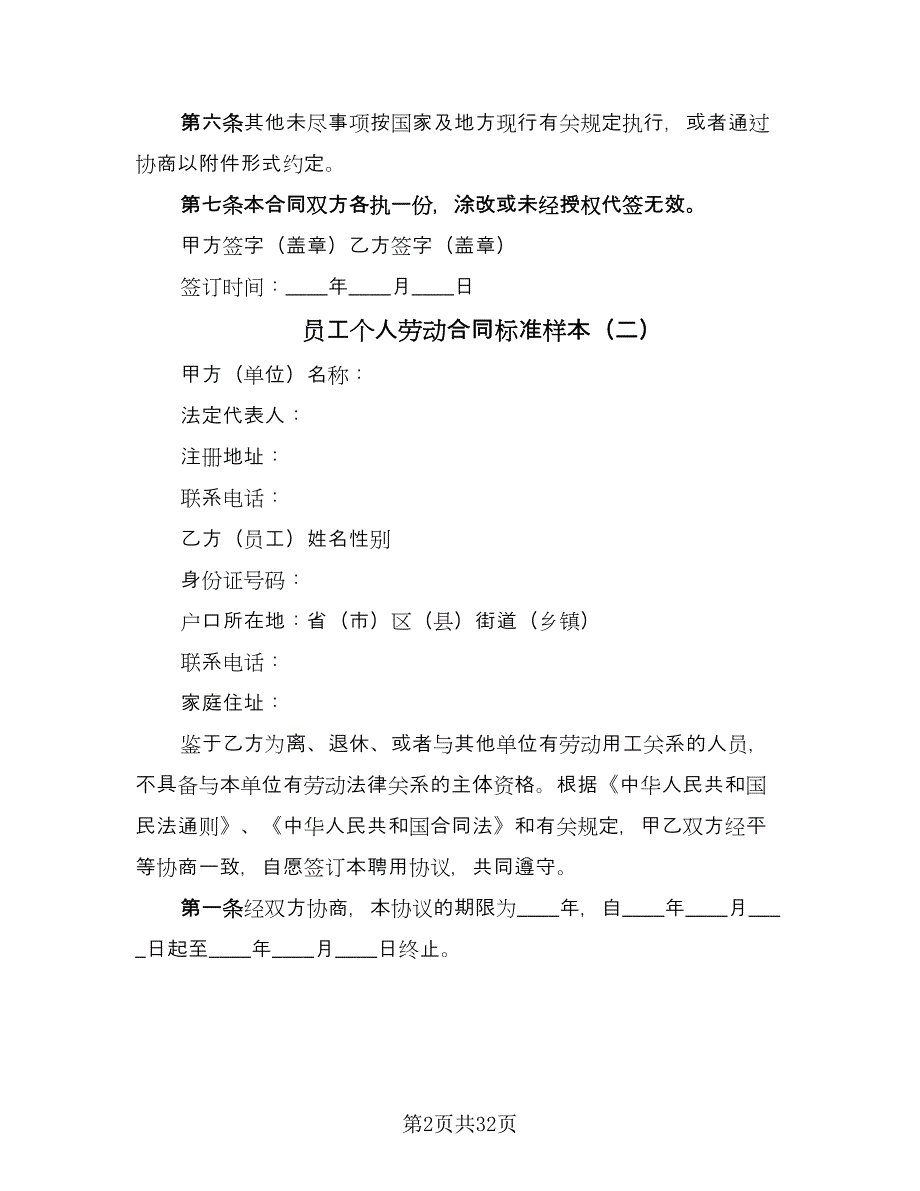 第六条其他未尽事项按国家及地方现行有关规定执行，或者通过协商以附件形式约定。

第七条本合同双方各执一份，涂改或未经授权代签无效。

甲方签字（盖章）乙方签字（盖章）

签订时间：____年____月____日

员工个人劳动合同标准样本（二）

甲方（单位）名称：

法定代表人：

注册地址：

联系电话：

乙方（员工）姓名性别

身份证号码：

户口所在地：省（市）区（县）街道（乡镇）

联系电话：

家庭住址：

鉴于乙方为离、退休、或者与其他单位有劳动用工关系的人员，不具备与本单位有劳动法律关系的主体资格。根据《中华人民共和国民法通则》、《中华人民共和国合同法》和有关规定，甲乙双方经平等协商一致，自愿签订本聘用协议，共同遵守。

第一条经双方协商，本协议的期限为____年，自____年____月____日起至____年____月____日终止。

第2页共32页